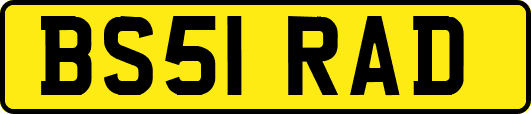 BS51 RAD